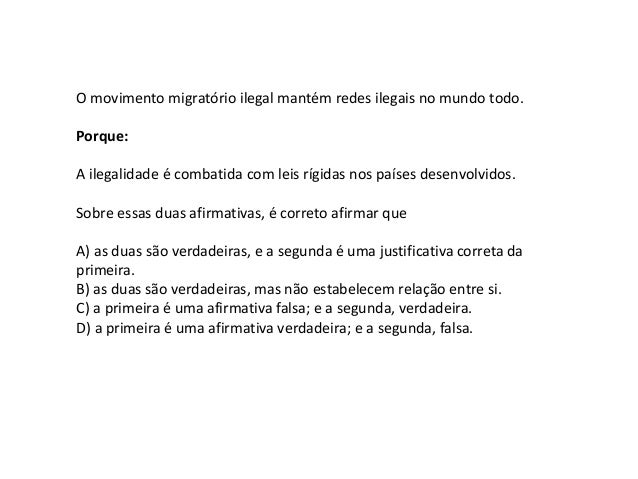 O movimento migratório ilegal mantém redes ilegais no mundo todo.

Porque:

A ilegalidade é combatida com leis rígidas nos países desenvolvidos.

Sobre essas duas afirmativas, é correto afirmar que

A) as duas são verdadeiras, e a segunda é uma justificativa correta da primeira.
B) as duas são verdadeiras, mas não estabelecem relação entre si.
C) a primeira é uma afirmativa falsa; e a segunda, verdadeira.
D) a primeira é uma afirmativa verdadeira; e a segunda, falsa.